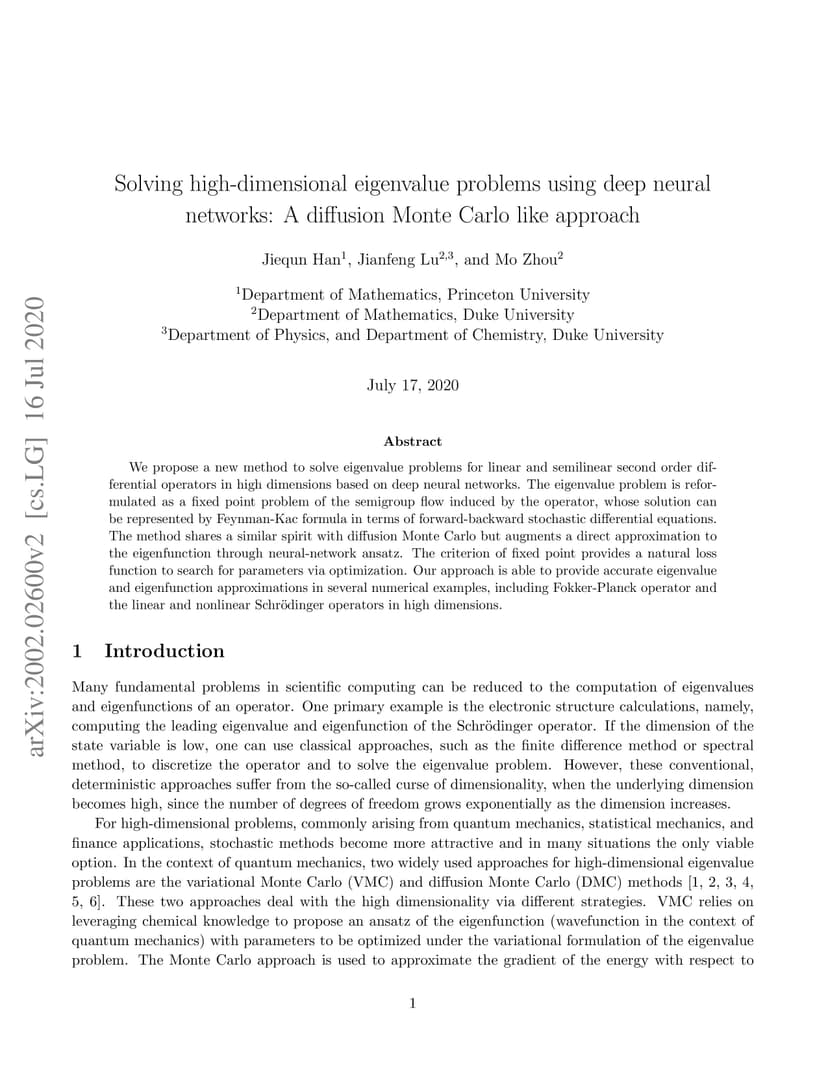 arXiv:2002.02600v2 [cs.LG] 16 Jul 2020

Solving high-dimensional eigenvalue problems using deep neural networks: A diffusion Monte Carlo like approach

Jiequn Han$^1$, Jianfeng Lu$^{2,3}$, and Mo Zhou$^2$

$^1$Department of Mathematics, Princeton University
$^2$Department of Mathematics, Duke University
$^3$Department of Physics, and Department of Chemistry, Duke University

July 17, 2020

Abstract

We propose a new method to solve eigenvalue problems for linear and semilinear second order differential operators in high dimensions based on deep neural networks. The eigenvalue problem is reformulated as a fixed point problem of the semigroup flow induced by the operator, whose solution can be represented by Feynman-Kac formula in terms of forward-backward stochastic differential equations. The method shares a similar spirit with diffusion Monte Carlo but augments a direct approximation to the eigenfunction through neural-network ansatz. The criterion of fixed point provides a natural loss function to search for parameters via optimization. Our approach is able to provide accurate eigenvalue and eigenfunction approximations in several numerical examples, including Fokker-Planck operator and the linear and nonlinear Schrödinger operators in high dimensions.

1 Introduction

Many fundamental problems in scientific computing can be reduced to the computation of eigenvalues and eigenfunctions of an operator. One primary example is the electronic structure calculations, namely, computing the leading eigenvalue and eigenfunction of the Schrödinger operator. If the dimension of the state variable is low, one can use classical approaches, such as the finite difference method or spectral method, to discretize the operator and to solve the eigenvalue problem. However, these conventional, deterministic approaches suffer from the so-called curse of dimensionality, when the underlying dimension becomes high, since the number of degrees of freedom grows exponentially as the dimension increases.

For high-dimensional problems, commonly arising from quantum mechanics, statistical mechanics, and finance applications, stochastic methods become more attractive and in many situations the only viable option. In the context of quantum mechanics, two widely used approaches for high-dimensional eigenvalue problems are the variational Monte Carlo (VMC) and diffusion Monte Carlo (DMC) methods [1, 2, 3, 4, 5, 6]. These two approaches deal with the high dimensionality via different strategies. VMC relies on leveraging chemical knowledge to propose an ansatz of the eigenfunction (wavefunction in the context of quantum mechanics) with parameters to be optimized under the variational formulation of the eigenvalue problem. The Monte Carlo approach is used to approximate the gradient of the energy with respect to

1